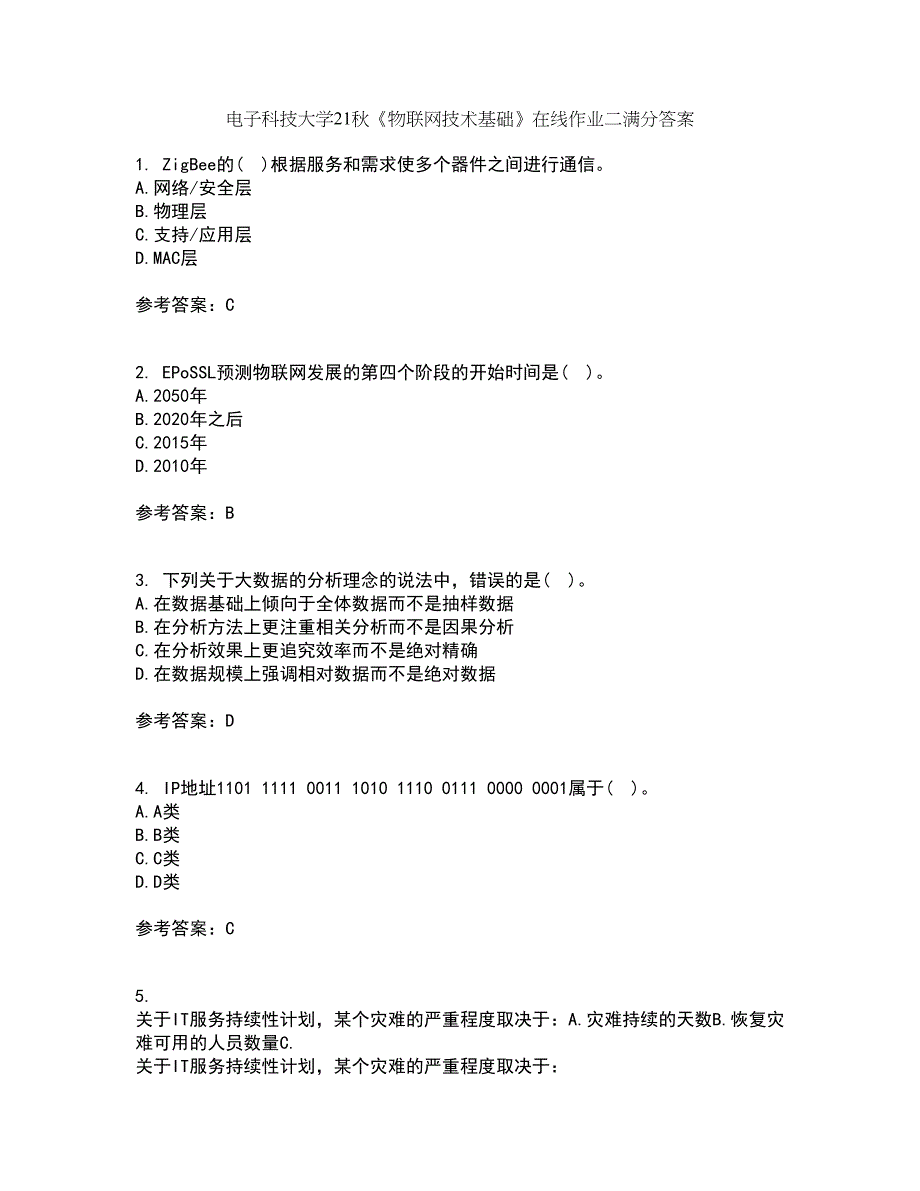 电子科技大学21秋《物联网技术基础》在线作业二满分答案

1. ZigBee的( )根据服务和需求使多个器件之间进行通信。
A.网络/安全层
B.物理层
C.支持/应用层
D.MAC层

参考答案：C

2. EPoSSL预测物联网发展的第四个阶段的开始时间是( )。
A.2050年
B.2020年之后
C.2015年
D.2010年

参考答案：B

3. 下列关于大数据的分析理念的说法中，错误的是( )。
A.在数据基础上倾向于全体数据而不是抽样数据
B.在分析方法上更注重相关分析而不是因果分析
C.在分析效果上更追究效率而不是绝对精确
D.在数据规模上强调相对数据而不是绝对数据

参考答案：D

4. IP地址1101 1111 0011 1010 1110 0111 0000 0001属于( )。
A.A类
B.B类
C.C类
D.D类

参考答案：C

5.
关于IT服务持续性计划，某个灾难的严重程度取决于：A.灾难持续的天数B.恢复灾难可用的人员数量C.
关于IT服务持续性计划，某个灾难的严重程度取决于：